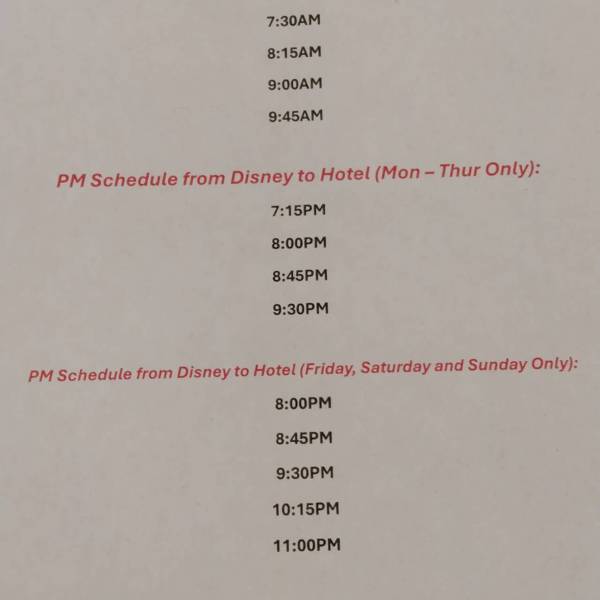 7:30AM

8:15AM

9:00AM

9:45AM

PM Schedule from Disney to Hotel (Mon – Thur Only):

7:15PM

8:00PM

8:45PM

9:30PM

PM Schedule from Disney to Hotel (Friday, Saturday and Sunday Only):

8:00PM

8:45PM

9:30PM

10:15PM

11:00PM